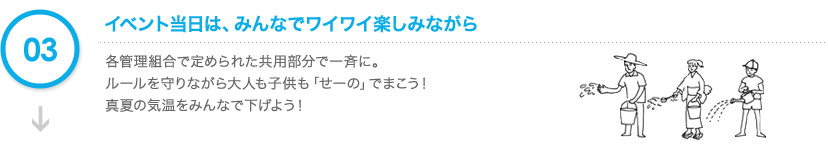 03

イベント当日は、みんなでワイワイ楽しみながら

各管理組合で定められた共用部分で一斉に。
ルールを守りながら大人も子供も「せーの」でまこう！
真夏の気温をみんなで下げよう！